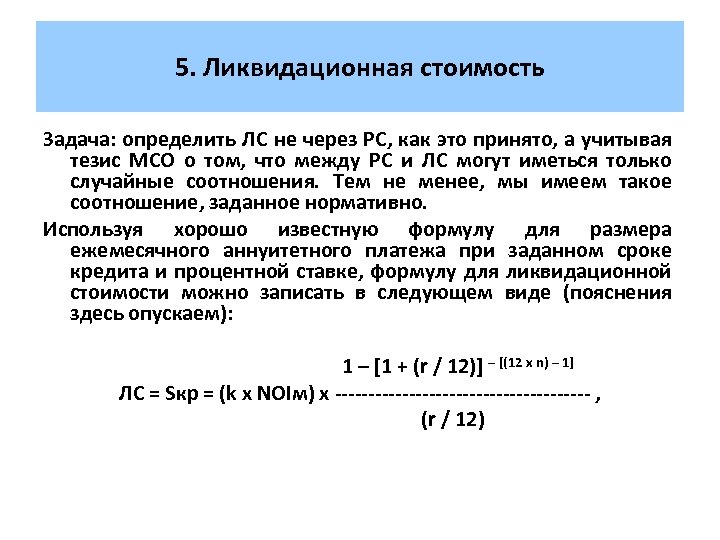 5. Ликвидационная стоимость

Задача: определить ЛС не через РС, как это принято, а учитывая тезис МСО о том, что между РС и ЛС могут иметься только случайные соотношения. Тем не менее, мы имеем такое соотношение, заданное нормативно.

Используя хорошо известную формулу для размера ежемесячного аннуитетного платежа при заданном сроке кредита и процентной ставке, формулу для ликвидационной стоимости можно записать в следующем виде (пояснения здесь опускаем):

$ЛС = Sкр = (k \times NOIм) \times \frac{1 - [1 + (r / 12)]^{-[(12 \times n) - 1]}}{(r / 12)}$ ,